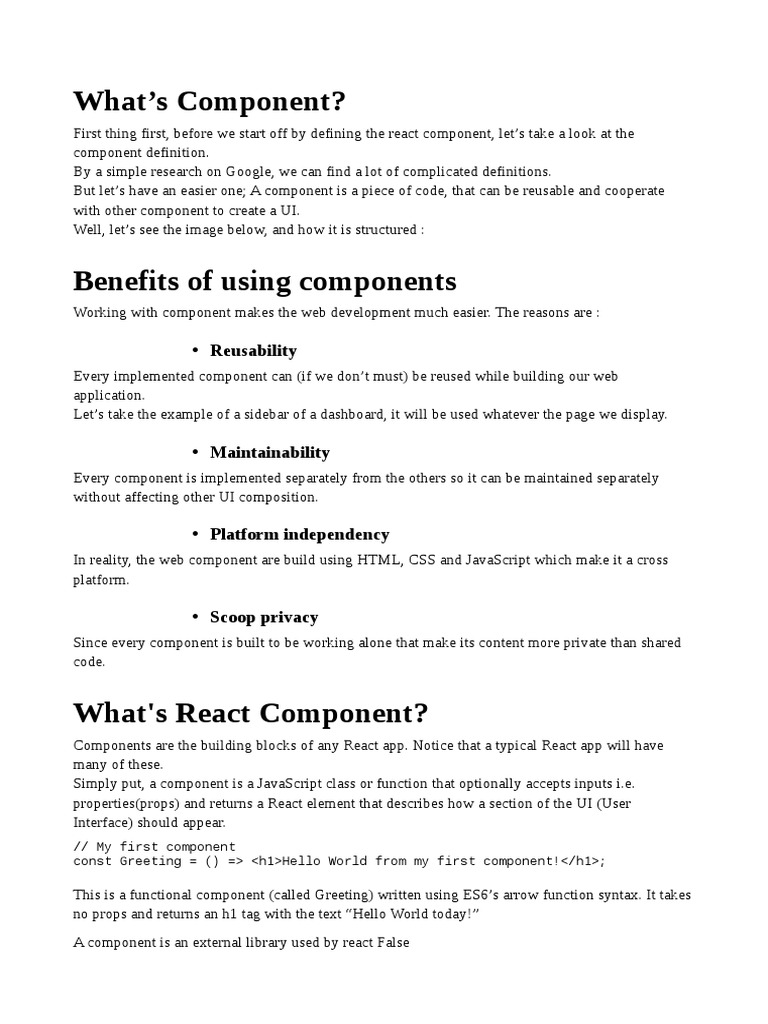 What’s Component?

First thing first, before we start off by defining the react component, let’s take a look at the component definition.
By a simple research on Google, we can find a lot of complicated definitions.
But let’s have an easier one; A component is a piece of code, that can be reusable and cooperate with other component to create a UI.
Well, let’s see the image below, and how it is structured :

Benefits of using components

Working with component makes the web development much easier. The reasons are :

• Reusability

Every implemented component can (if we don’t must) be reused while building our web application.
Let’s take the example of a sidebar of a dashboard, it will be used whatever the page we display.

• Maintainability

Every component is implemented separately from the others so it can be maintained separately without affecting other UI composition.

• Platform independency

In reality, the web component are build using HTML, CSS and JavaScript which make it a cross platform.

• Scoop privacy

Since every component is built to be working alone that make its content more private than shared code.

What's React Component?

Components are the building blocks of any React app. Notice that a typical React app will have many of these.
Simply put, a component is a JavaScript class or function that optionally accepts inputs i.e. properties(props) and returns a React element that describes how a section of the UI (User Interface) should appear.

// My first component
const Greeting = () => <h1>Hello World from my first component!</h1>;

This is a functional component (called Greeting) written using ES6’s arrow function syntax. It takes no props and returns an h1 tag with the text “Hello World today!”

A component is an external library used by react False